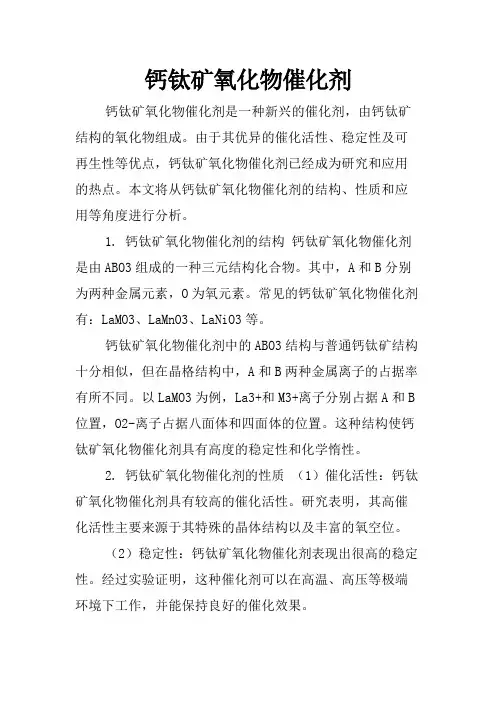 钙钛矿氧化物催化剂

钙钛矿氧化物催化剂是一种新兴的催化剂，由钙钛矿结构的氧化物组成。由于其优异的催化活性、稳定性及可再生性等优点，钙钛矿氧化物催化剂已经成为研究和应用的热点。本文将从钙钛矿氧化物催化剂的结构、性质和应用等角度进行分析。

1. 钙钛矿氧化物催化剂的结构 钙钛矿氧化物催化剂是由ABO3组成的一种三元结构化合物。其中，A和B分别为两种金属元素，O为氧元素。常见的钙钛矿氧化物催化剂有：LaMO3、LaMnO3、LaNiO3等。

钙钛矿氧化物催化剂中的ABO3结构与普通钙钛矿结构十分相似，但在晶格结构中，A和B两种金属离子的占据率有所不同。以LaMO3为例，La3+和M3+离子分别占据A和B位置，O2-离子占据八面体和四面体的位置。这种结构使钙钛矿氧化物催化剂具有高度的稳定性和化学惰性。

2. 钙钛矿氧化物催化剂的性质 （1）催化活性：钙钛矿氧化物催化剂具有较高的催化活性。研究表明，其高催化活性主要来源于其特殊的晶体结构以及丰富的氧空位。

（2）稳定性：钙钛矿氧化物催化剂表现出很高的稳定性。经过实验证明，这种催化剂可以在高温、高压等极端环境下工作，并能保持良好的催化效果。